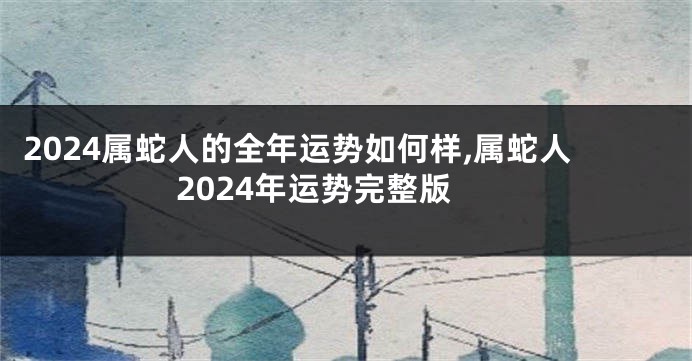 2024属蛇人的全年运势如何样,属蛇人2024年运势完整版